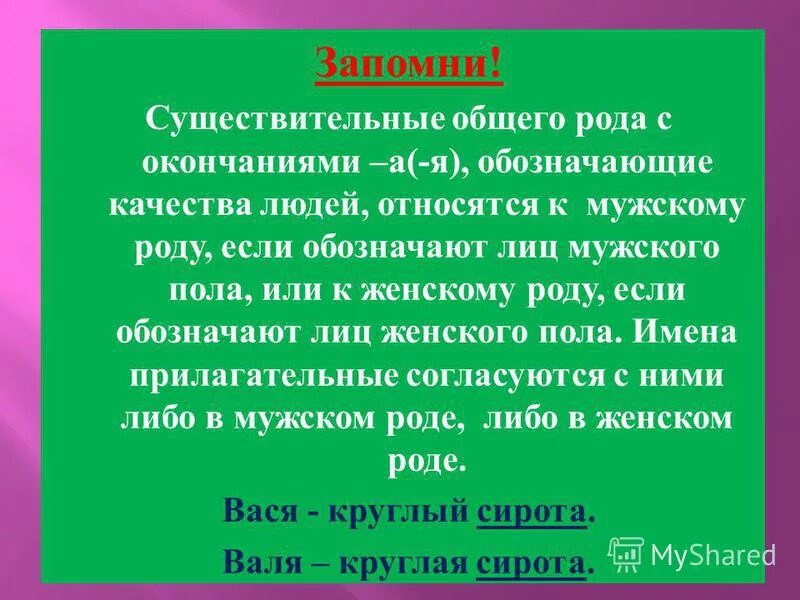 Запомни!

Существительные общего рода с окончаниями –а(-я), обозначающие качества людей, относятся к мужскому роду, если обозначают лиц мужского пола, или к женскому роду, если обозначают лиц женского пола. Имена прилагательные согласуются с ними либо в мужском роде, либо в женском роде.

Вася - круглый сирота.

Валя – круглая сирота.

MyShared